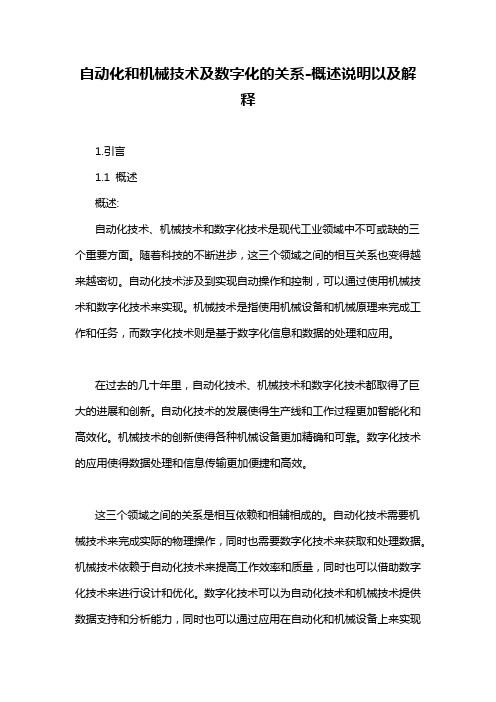 自动化和机械技术及数字化的关系-概述说明以及解释

1.引言

1.1 概述

概述:

自动化技术、机械技术和数字化技术是现代工业领域中不可或缺的三个重要方面。随着科技的不断进步，这三个领域之间的相互关系也变得越来越密切。自动化技术涉及到实现自动操作和控制，可以通过使用机械技术和数字化技术来实现。机械技术是指使用机械设备和机械原理来完成工作和任务，而数字化技术则是基于数字化信息和数据的处理和应用。

在过去的几十年里，自动化技术、机械技术和数字化技术都取得了巨大的进展和创新。自动化技术的发展使得生产线和工作过程更加智能化和高效化。机械技术的创新使得各种机械设备更加精确和可靠。数字化技术的应用使得数据处理和信息传输更加便捷和高效。

这三个领域之间的关系是相互依赖和相辅相成的。自动化技术需要机械技术来完成实际的物理操作，同时也需要数字化技术来获取和处理数据。机械技术依赖于自动化技术来提高工作效率和质量，同时也可以借助数字化技术来进行设计和优化。数字化技术可以为自动化技术和机械技术提供数据支持和分析能力，同时也可以通过应用在自动化和机械设备上来实现